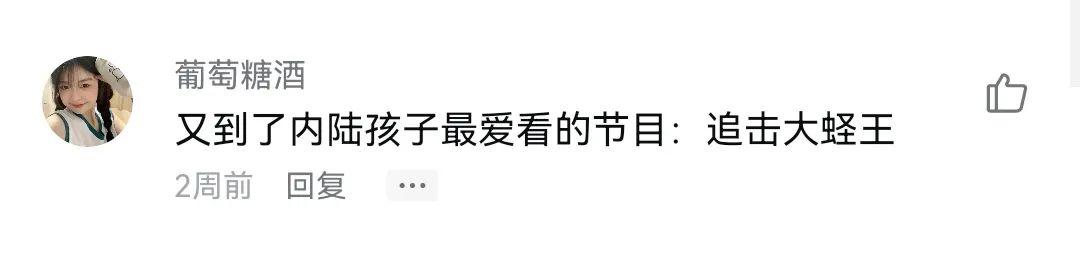 葡萄糖酒

又到了内陆孩子最爱看的节目：追击大蛏王

2周前 回复 ···